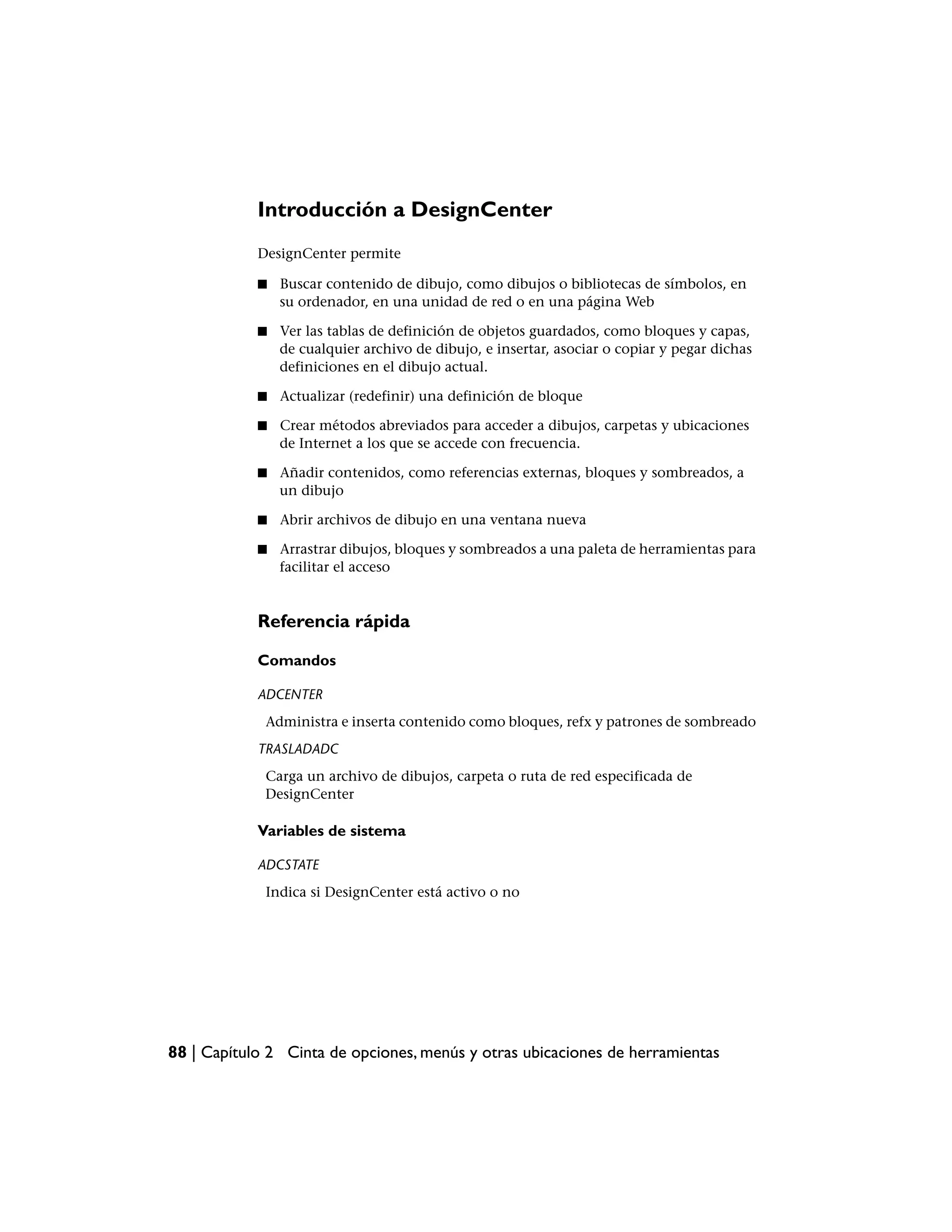 Introducción a DesignCenter

DesignCenter permite

■ Buscar contenido de dibujo, como dibujos o bibliotecas de símbolos, en su ordenador, en una unidad de red o en una página Web

■ Ver las tablas de definición de objetos guardados, como bloques y capas, de cualquier archivo de dibujo, e insertar, asociar o copiar y pegar dichas definiciones en el dibujo actual.

■ Actualizar (redefinir) una definición de bloque

■ Crear métodos abreviados para acceder a dibujos, carpetas y ubicaciones de Internet a los que se accede con frecuencia.

■ Añadir contenidos, como referencias externas, bloques y sombreados, a un dibujo

■ Abrir archivos de dibujo en una ventana nueva

■ Arrastrar dibujos, bloques y sombreados a una paleta de herramientas para facilitar el acceso

Referencia rápida

Comandos

ADCENTER

Administra e inserta contenido como bloques, refx y patrones de sombreado

TRASLADADC

Carga un archivo de dibujos, carpeta o ruta de red especificada de DesignCenter

Variables de sistema

ADCSTATE

Indica si DesignCenter está activo o no

88 | Capítulo 2 Cinta de opciones, menús y otras ubicaciones de herramientas